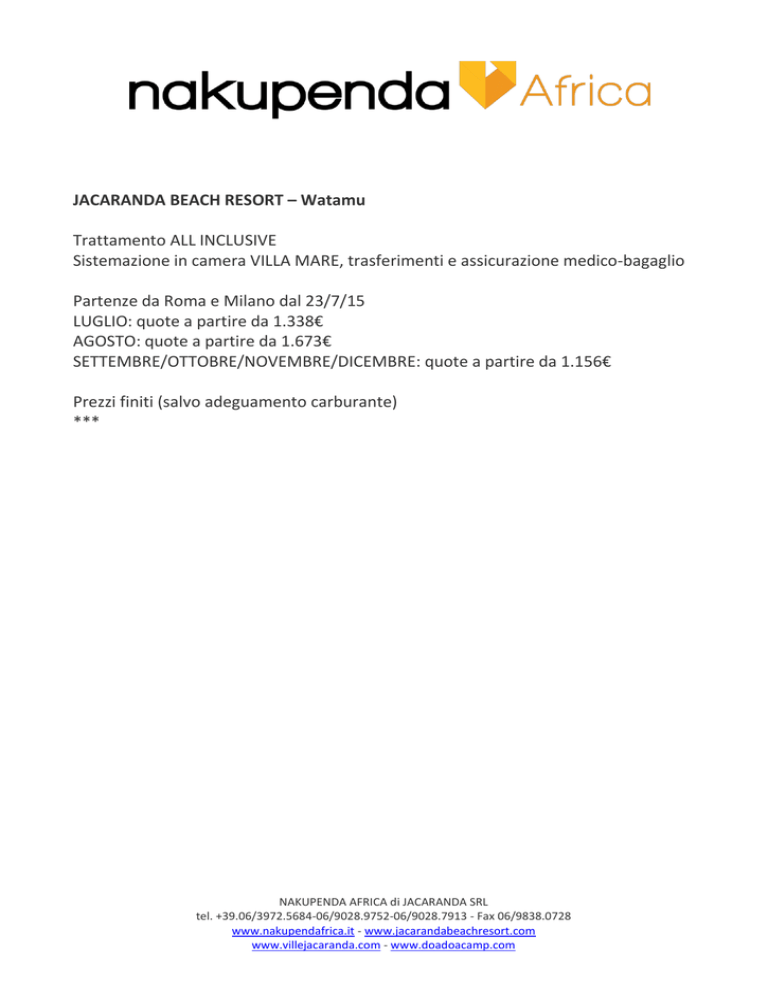 nakupenda Africa

JACARANDA BEACH RESORT – Watamu

Trattamento ALL INCLUSIVE
Sistemazione in camera VILLA MARE, trasferimenti e assicurazione medico-bagaglio

Partenze da Roma e Milano dal 23/7/15
LUGLIO: quote a partire da 1.338€
AGOSTO: quote a partire da 1.673€
SETTEMBRE/OTTOBRE/NOVEMBRE/DICEMBRE: quote a partire da 1.156€

Prezzi finiti (salvo adeguamento carburante)
***

NAKUPENDA AFRICA di JACARANDA SRL
tel. +39.06/3972.5684-06/9028.9752-06/9028.7913 - Fax 06/9838.0728
www.nakupendafrica.it - www.jacarandabeachresort.com
www.villejacaranda.com - www.doadoacamp.com